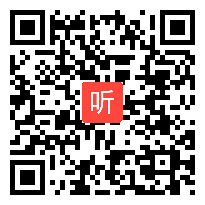 听